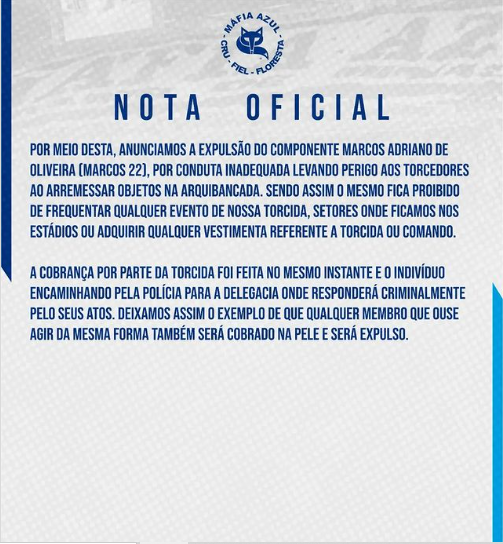 MÁFIA AZUL
CRU - FIEL - FLORESTA

NOTA OFICIAL

POR MEIO DESTA, ANUNCIAMOS A EXPULSÃO DO COMPONENTE MARCOS ADRIANO DE OLIVEIRA (MARCOS 22), POR CONDUTA INADEQUADA LEVANDO PERIGO AOS TORCEDORES AO ARREMESSAR OBJETOS NA ARQUIBANCADA. SENDO ASSIM O MESMO FICA PROIBIDO DE FREQUENTAR QUALQUER EVENTO DE NOSSA TORCIDA, SETORES ONDE FICAMOS NOS ESTÁDIOS OU ADQUIRIR QUALQUER VESTIMENTA REFERENTE A TORCIDA OU COMANDO.

A COBRANÇA POR PARTE DA TORCIDA FOI FEITA NO MESMO INSTANTE E O INDIVÍDUO ENCAMINHANDO PELA POLÍCIA PARA A DELEGACIA ONDE RESPONDERÁ CRIMINALMENTE PELO SEUS ATOS. DEIXAMOS ASSIM O EXEMPLO DE QUE QUALQUER MEMBRO QUE OUSE AGIR DA MESMA FORMA TAMBÉM SERÁ COBRADO NA PELE E SERÁ EXPULSO.